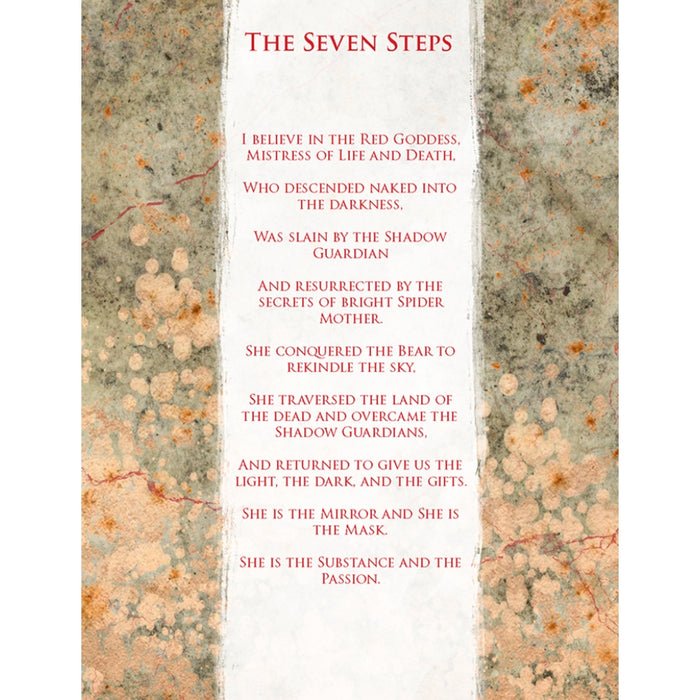 The Seven Steps

I believe in the Red Goddess, Mistress of Life and Death,

Who descended naked into the darkness,

Was slain by the Shadow Guardian

And resurrected by the secrets of bright Spider Mother.

She conquered the Bear to rekindle the sky,

She traversed the land of the dead and overcame the Shadow Guardians,

And returned to give us the light, the dark, and the gifts.

She is the Mirror and She is the Mask.

She is the Substance and the Passion.